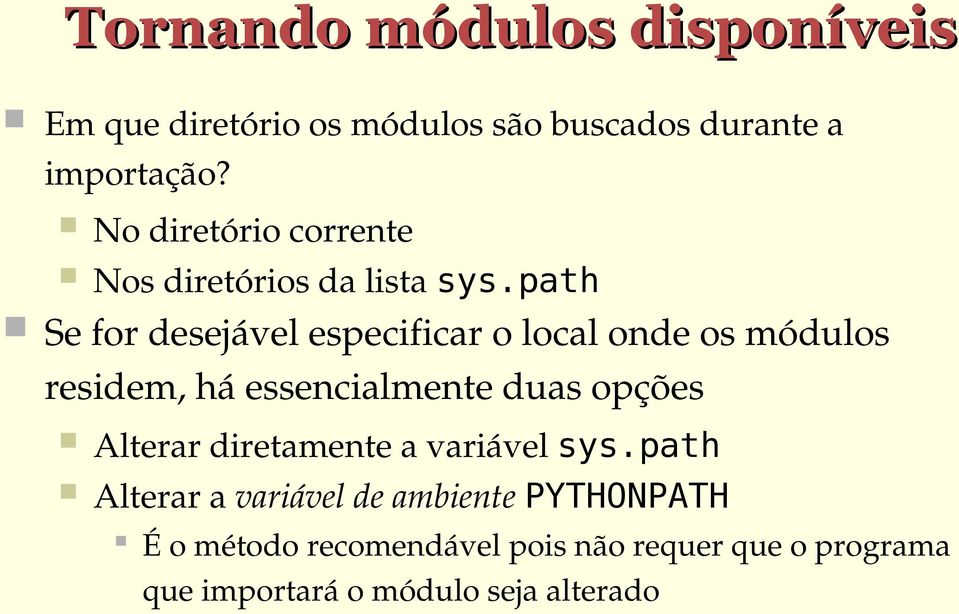 Tornando módulos disponíveis

Em que diretório os módulos são buscados durante a importação?

No diretório corrente

Nos diretórios da lista sys.path

Se for desejável especificar o local onde os módulos residem, há essencialmente duas opções

Alterar diretamente a variável sys.path

Alterar a variável de ambiente PYTHONPATH

É o método recomendável pois não requer que o programa que importará o módulo seja alterado